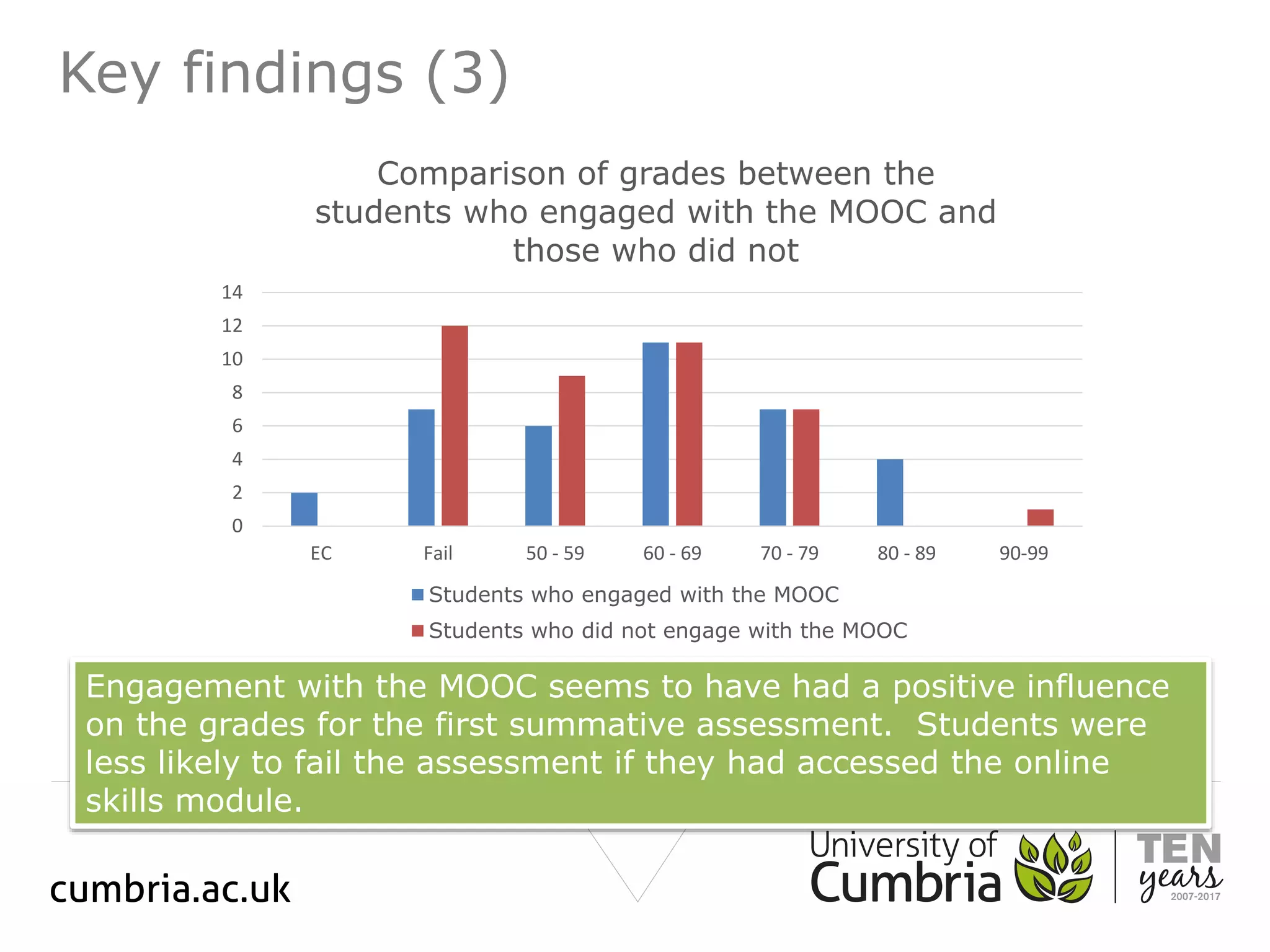 Key findings (3)

Comparison of grades between the students who engaged with the MOOC and those who did not

14
12
10
8
6
4
2
0

EC
Fail
50 - 59
60 - 69
70 - 79
80 - 89
90-99

Students who engaged with the MOOC
Students who did not engage with the MOOC

Engagement with the MOOC seems to have had a positive influence on the grades for the first summative assessment. Students were less likely to fail the assessment if they had accessed the online skills module.

cumbria.ac.uk

University of Cumbria

TEN years 2007-2017